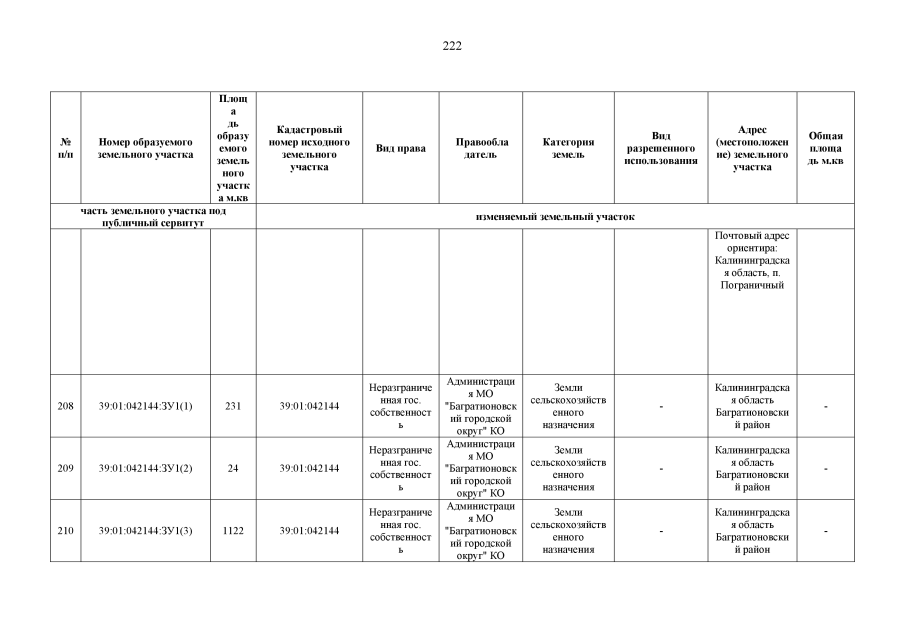 222

| № п/п | Номер образуемого земельного участка | Площадь образуемого земельного участка м.кв | Кадастровый номер исходного земельного участка | Вид права | Правообладатель | Категория земель | Вид разрешенного использования | Адрес (местоположение) земельного участка | Общая площадь м.кв |
|---|---|---|---|---|---|---|---|---|---|
| часть земельного участка под публичный сервитут | | | изменяемый земельный участок | | | | | | |
| | | | | | | | | Почтовый адрес ориентира: Калининградская область, п. Пограничный | |
| 208 | 39:01:042144:ЗУ1(1) | 231 | 39:01:042144 | Неразграниченная гос. собственность | Администрация МО "Багратионовский городской округ" КО | Земли сельскохозяйственного назначения | - | Калининградская область Багратионовский район | - |
| 209 | 39:01:042144:ЗУ1(2) | 24 | 39:01:042144 | Неразграниченная гос. собственность | Администрация МО "Багратионовский городской округ" КО | Земли сельскохозяйственного назначения | - | Калининградская область Багратионовский район | - |
| 210 | 39:01:042144:ЗУ1(3) | 1122 | 39:01:042144 | Неразграниченная гос. собственность | Администрация МО "Багратионовский городской округ" КО | Земли сельскохозяйственного назначения | - | Калининградская область Багратионовский район | - |